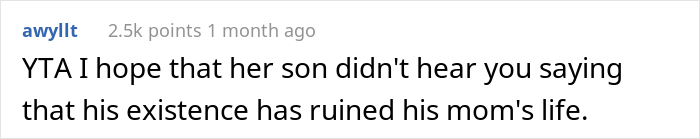 awyllt 2.5k points 1 month ago

YTA I hope that her son didn't hear you saying that his existence has ruined his mom's life.